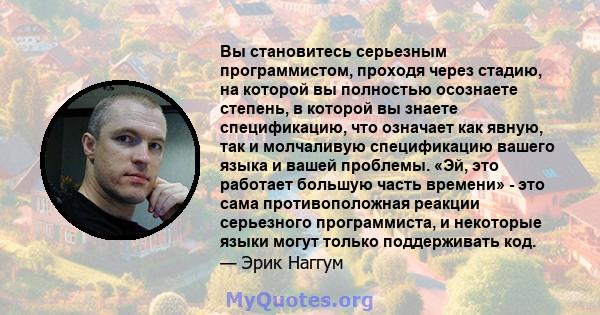 Вы становитесь серьезным программистом, проходя через стадию, на которой вы полностью осознаете степень, в которой вы знаете спецификацию, что означает как явную, так и молчаливую спецификацию вашего языка и вашей проблемы. «Эй, это работает большую часть времени» - это сама противоположная реакции серьезного программиста, и некоторые языки могут только поддерживать код.
— Эрик Наггум

MyQuotes.org